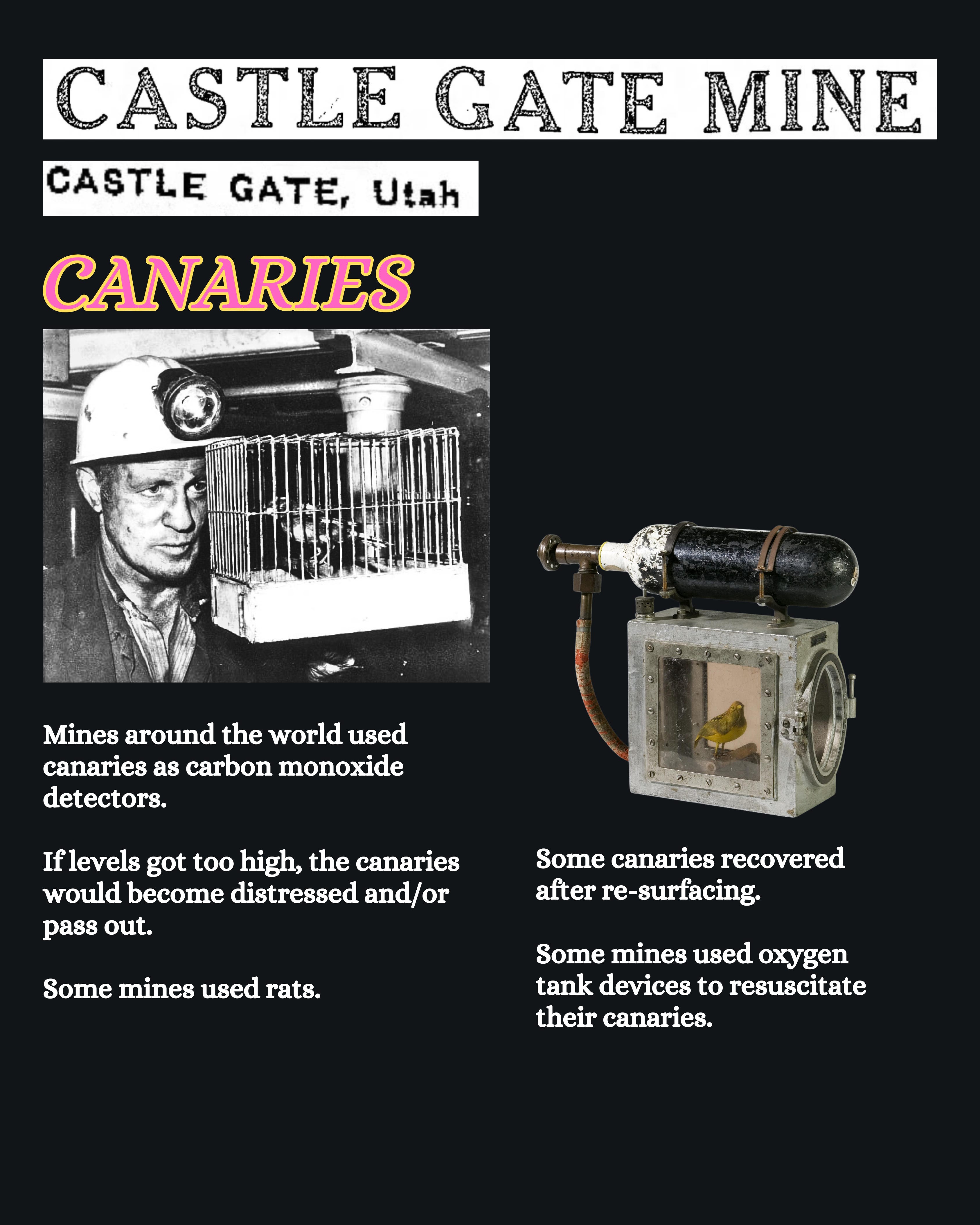 CASTLE GATE MINE

CASTLE GATE, Utah

CANARIES

Mines around the world used canaries as carbon monoxide detectors.

If levels got too high, the canaries would become distressed and/or pass out.

Some mines used rats.

Some canaries recovered after re-surfacing.

Some mines used oxygen tank devices to resuscitate their canaries.